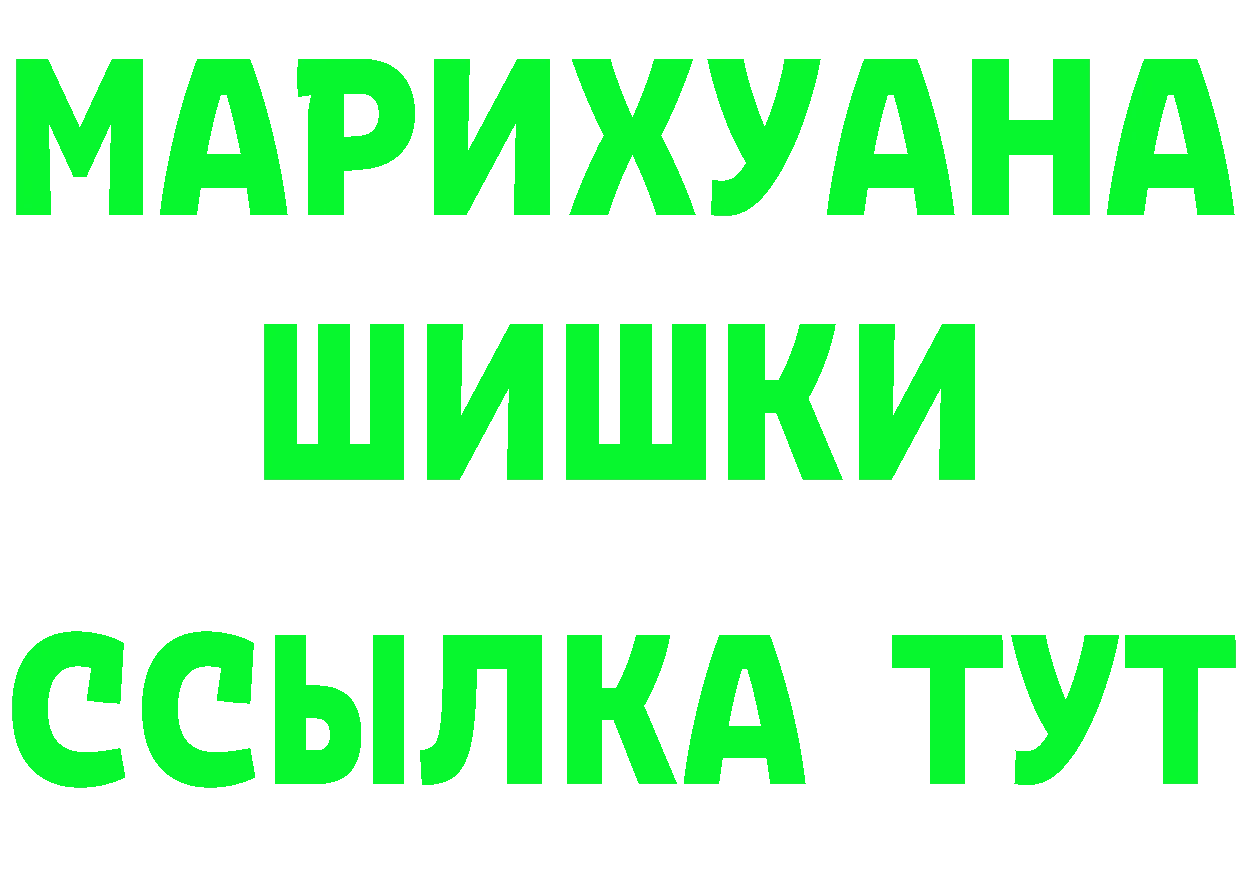 МАРИХУАНА
ШИШКИ
ССЫЛКА ТУТ